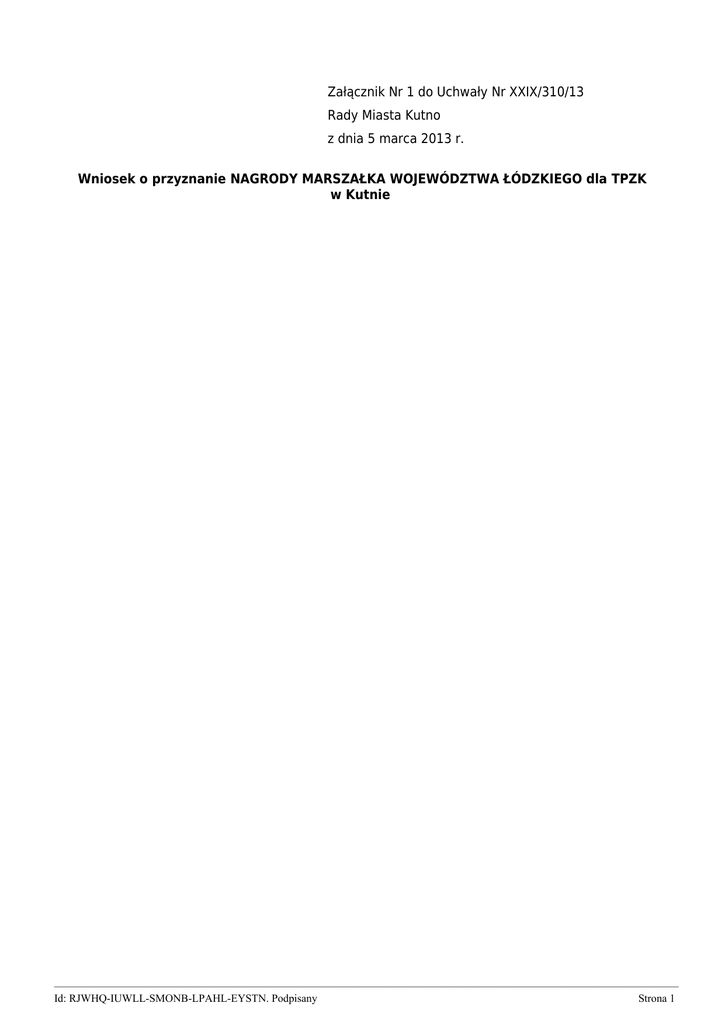 Załącznik Nr 1 do Uchwały Nr XXIX/310/13
Rady Miasta Kutno
z dnia 5 marca 2013 r.

Wniosek o przyznanie NAGRODY MARSZAŁKA WOJEWÓDZTWA ŁÓDZKIEGO dla TPZK w Kutnie

Id: RJWHQ-IUWLL-SMONB-LPAHL-EYSTN. Podpisany
Strona 1